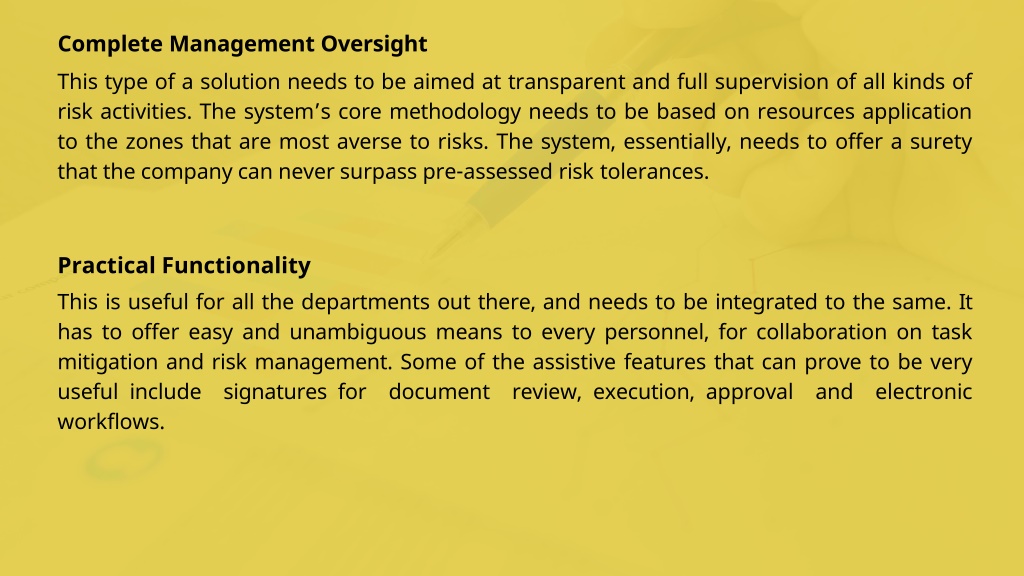 Complete Management Oversight

This type of a solution needs to be aimed at transparent and full supervision of all kinds of risk activities. The system’s core methodology needs to be based on resources application to the zones that are most averse to risks. The system, essentially, needs to offer a surety that the company can never surpass pre-assessed risk tolerances.

Practical Functionality

This is useful for all the departments out there, and needs to be integrated to the same. It has to offer easy and unambiguous means to every personnel, for collaboration on task mitigation and risk management. Some of the assistive features that can prove to be very useful include signatures for document review, execution, approval and electronic workflows.